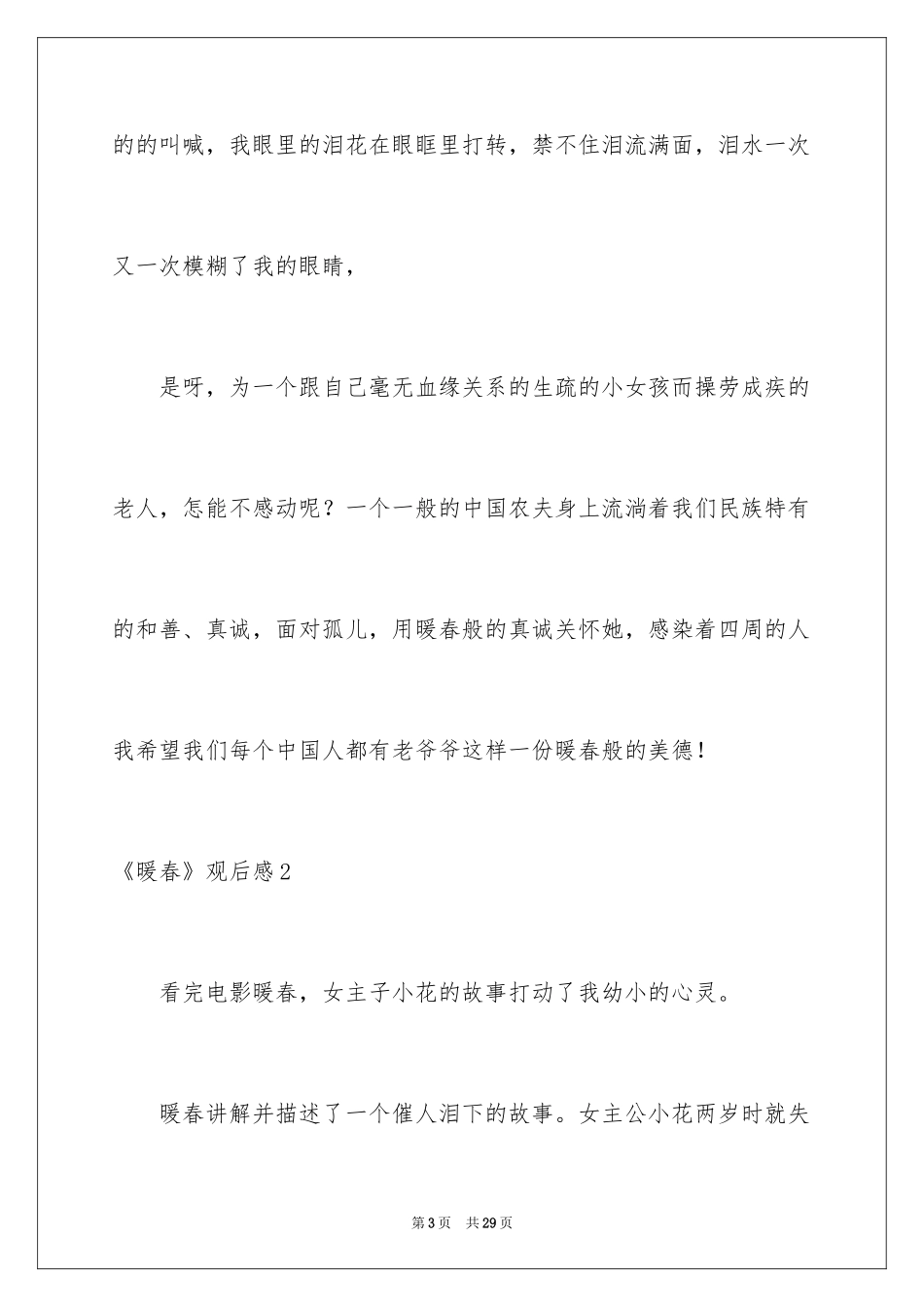 的的叫喊，我眼里的泪花在眼眶里打转，禁不住泪流满面，泪水一次又一次模糊了我的眼睛，

是呀，为一个跟自己毫无血缘关系的生疏的小女孩而操劳成疾的老人，怎能不感动呢？一个一般的中国农夫身上流淌着我们民族特有的和善、真诚，面对孤儿，用暖春般的真诚关怀她，感染着四周的人我希望我们每个中国人都有老爷爷这样一份暖春般的美德！

《暖春》观后感2

看完电影暖春，女主子小花的故事打动了我幼小的心灵。

暖春讲解并描述了一个催人泪下的故事。女主公小花两岁时就失

第3页　共29页